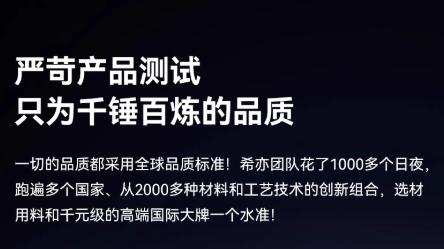 严苛产品测试
只为千锤百炼的品质

一切的品质都采用全球品质标准！希亦团队花了1000多个日夜，跑遍多个国家、从2000多种材料和工艺技术的创新组合，选材用料和千元级的高端国际大牌一个水准！